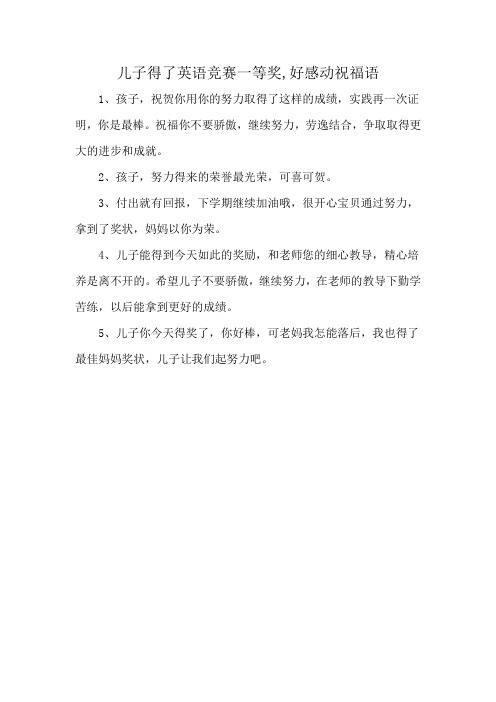 儿子得了英语竞赛一等奖,好感动祝福语

1、孩子，祝贺你用你的努力取得了这样的成绩，实践再一次证明，你是最棒。祝福你不要骄傲，继续努力，劳逸结合，争取取得更大的进步和成就。

2、孩子，努力得来的荣誉最光荣，可喜可贺。

3、付出就有回报，下学期继续加油哦，很开心宝贝通过努力，拿到了奖状，妈妈以你为荣。

4、儿子能得到今天如此的奖励，和老师您的细心教导，精心培养是离不开的。希望儿子不要骄傲，继续努力，在老师的教导下勤学苦练，以后能拿到更好的成绩。

5、儿子你今天得奖了，你好棒，可老妈我怎能落后，我也得了最佳妈妈奖状，儿子让我们起努力吧。